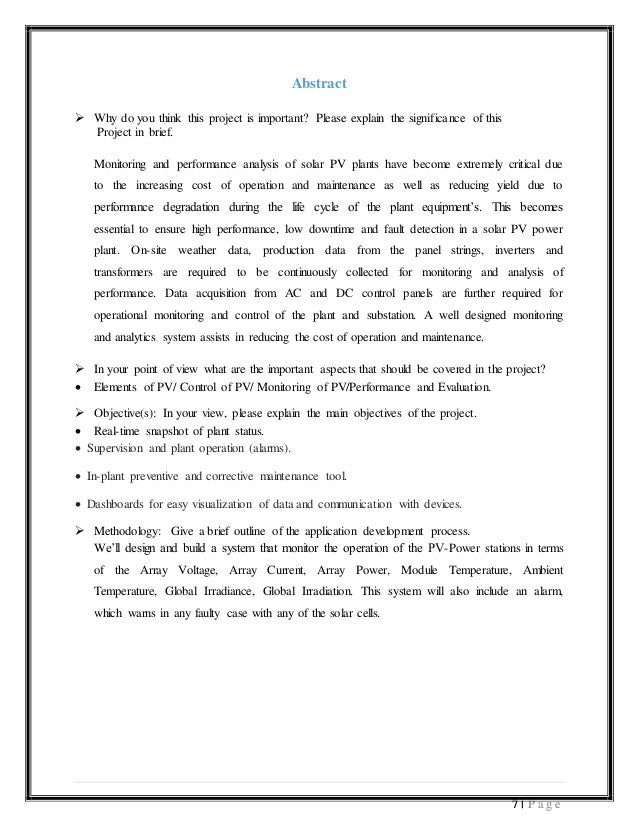 Abstract

➢ Why do you think this project is important? Please explain the significance of this Project in brief.

Monitoring and performance analysis of solar PV plants have become extremely critical due to the increasing cost of operation and maintenance as well as reducing yield due to performance degradation during the life cycle of the plant equipment's. This becomes essential to ensure high performance, low downtime and fault detection in a solar PV power plant. On-site weather data, production data from the panel strings, inverters and transformers are required to be continuously collected for monitoring and analysis of performance. Data acquisition from AC and DC control panels are further required for operational monitoring and control of the plant and substation. A well designed monitoring and analytics system assists in reducing the cost of operation and maintenance.

➢ In your point of view what are the important aspects that should be covered in the project?
• Elements of PV/ Control of PV/ Monitoring of PV/Performance and Evaluation.

➢ Objective(s): In your view, please explain the main objectives of the project.
• Real-time snapshot of plant status.
• Supervision and plant operation (alarms).
• In-plant preventive and corrective maintenance tool.
• Dashboards for easy visualization of data and communication with devices.

➢ Methodology: Give a brief outline of the application development process.
We'll design and build a system that monitor the operation of the PV-Power stations in terms of the Array Voltage, Array Current, Array Power, Module Temperature, Ambient Temperature, Global Irradiance, Global Irradiation. This system will also include an alarm, which warns in any faulty case with any of the solar cells.

7 | P a g e